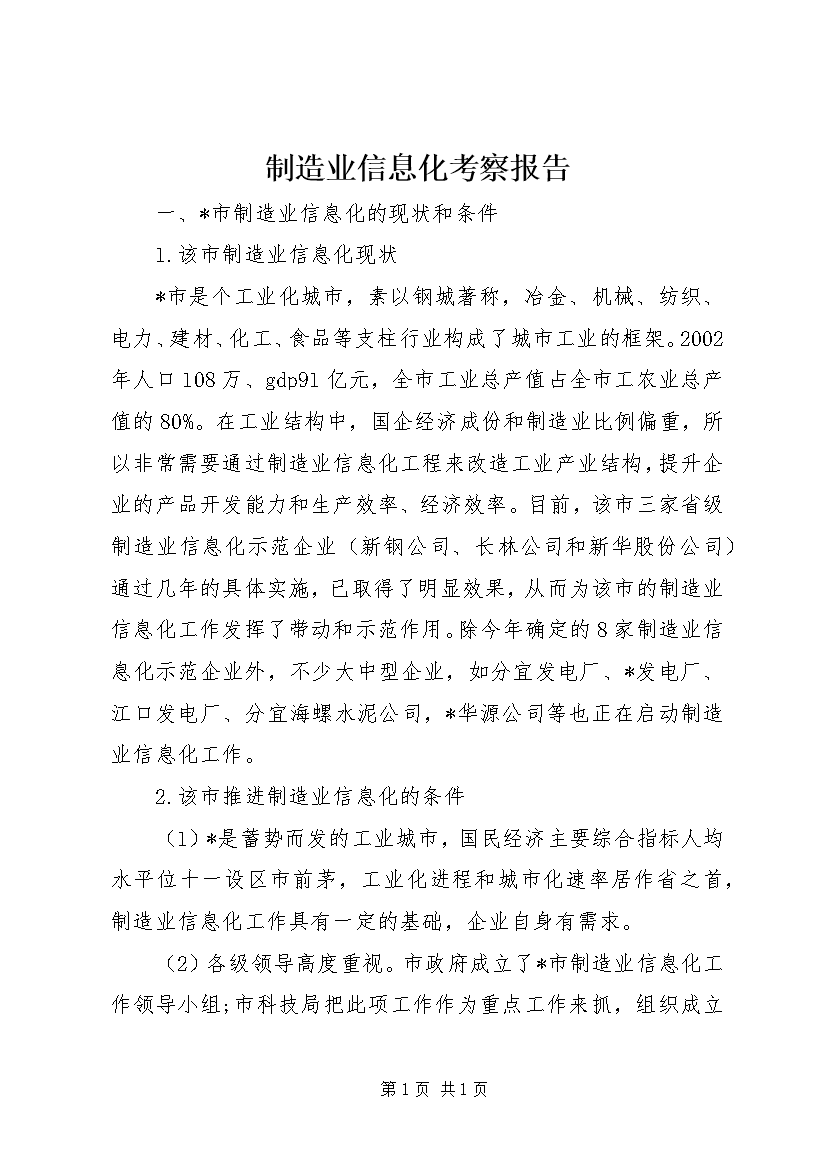 制造业信息化考察报告

一、*市制造业信息化的现状和条件

1.该市制造业信息化现状

*市是个工业化城市，素以钢城著称，冶金、机械、纺织、电力、建材、化工、食品等支柱行业构成了城市工业的框架。2002年人口108万、gdp91亿元，全市工业总产值占全市工农业总产值的80%。在工业结构中，国企经济成份和制造业比例偏重，所以非常需要通过制造业信息化工程来改造工业产业结构，提升企业的产品开发能力和生产效率、经济效率。目前，该市三家省级制造业信息化示范企业（新钢公司、长林公司和新华股份公司）通过几年的具体实施，已取得了明显效果，从而为该市的制造业信息化工作发挥了带动和示范作用。除今年确定的8家制造业信息化示范企业外，不少大中型企业，如分宜发电厂、*发电厂、江口发电厂、分宜海螺水泥公司，*华源公司等也正在启动制造业信息化工作。

2.该市推进制造业信息化的条件

（1）*是蓄势而发的工业城市，国民经济主要综合指标人均水平位十一设区市前茅，工业化进程和城市化速率居作省之首，制造业信息化工作具有一定的基础，企业自身有需求。

（2）各级领导高度重视。市政府成立了*市制造业信息化工作领导小组；市科技局把此项工作作为重点工作来抓，组织成立

第1页 共1页